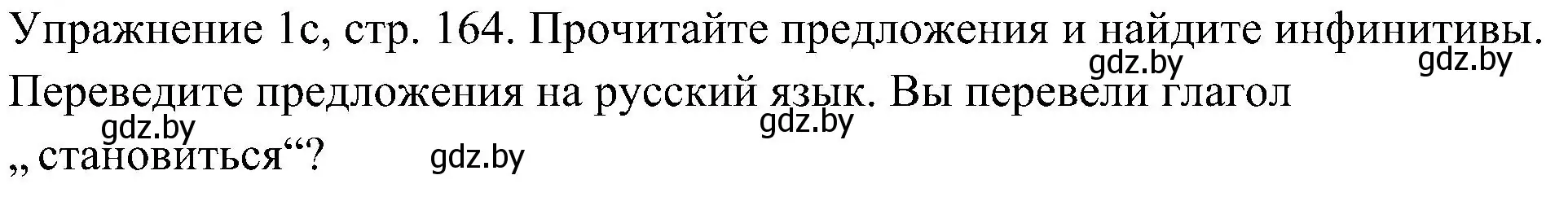 Упражнение 1с, стр. 164. Прочитайте предложения и найдите инфинитивы.
gdz.by gdz.by
Переведите предложения на русский язык. Вы перевели глагол
gdz.by gdz.by
„ становиться“? gdz.by